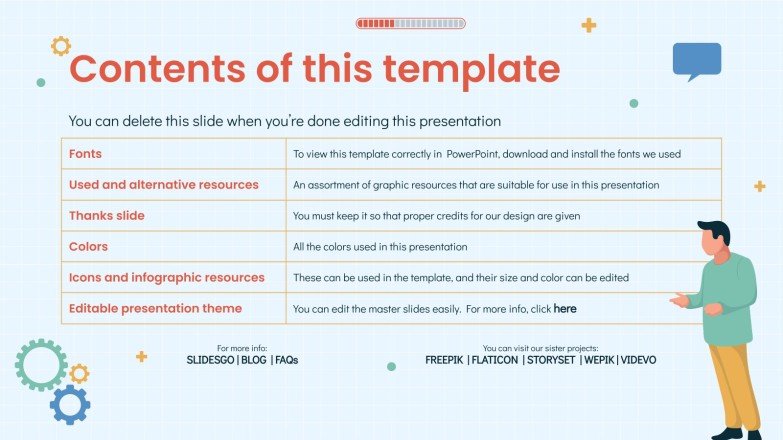 Contents of this template

You can delete this slide when you're done editing this presentation

| Fonts | To view this template correctly in PowerPoint, download and install the fonts we used |
|---|---|
| Used and alternative resources | An assortment of graphic resources that are suitable for use in this presentation |
| Thanks slide | You must keep it so that proper credits for our design are given |
| Colors | All the colors used in this presentation |
| Icons and infographic resources | These can be used in the template, and their size and color can be edited |
| Editable presentation theme | You can edit the master slides easily. For more info, click here |

For more info:
SLIDESGO | BLOG | FAQs

You can visit our sister projects:
FREEPIK | FLATICON | STORYSET | WEPIK | VIDEVO